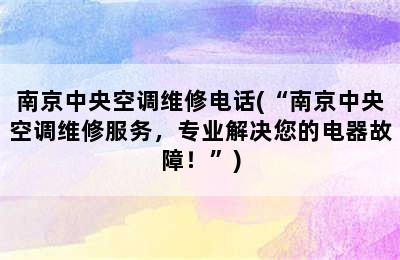 南京中央空调维修电话(“南京中央空调维修服务，专业解决您的电器故障！”)